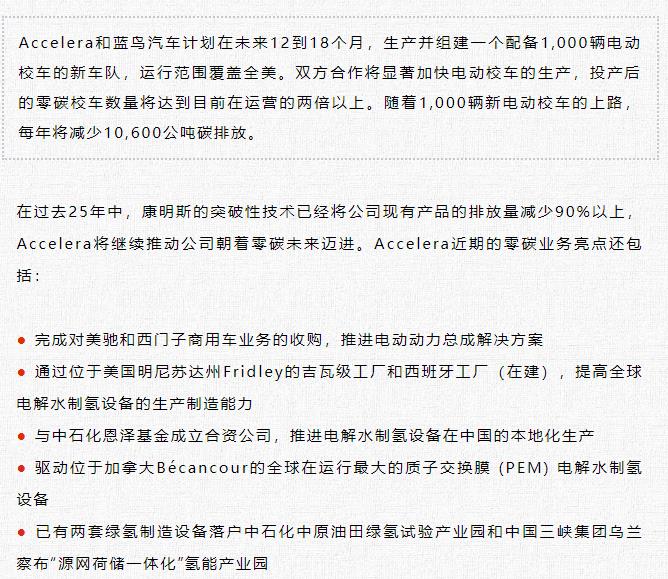 Accelera和蓝鸟汽车计划在未来12到18个月，生产并组建一个配备1,000辆电动校车的新车队，运行范围覆盖全美。双方合作将显著加快电动校车的生产，投产后的零碳校车数量将达到目前在运营的两倍以上。随着1,000辆新电动校车的上路，每年将减少10,600公吨碳排放。

在过去25年中，康明斯的突破性技术已经将公司现有产品的排放量减少90%以上，Accelera将继续推动公司朝着零碳未来迈进。Accelera近期的零碳业务亮点还包括：

● 完成对美驰和西门子商用车业务的收购，推进电动动力总成解决方案

● 通过位于美国明尼苏达州Fridley的吉瓦级工厂和西班牙工厂（在建），提高全球电解水制氢设备的生产制造能力

● 与中石化恩泽基金成立合资公司，推进电解水制氢设备在中国的本地化生产

● 驱动位于加拿大Bécancour的全球在运行最大的质子交换膜（PEM）电解水制氢设备

● 已有两套绿氢制造设备落户中石化中原油田绿氢试验产业园和中国三峡集团乌兰察布“源网荷储一体化”氢能产业园